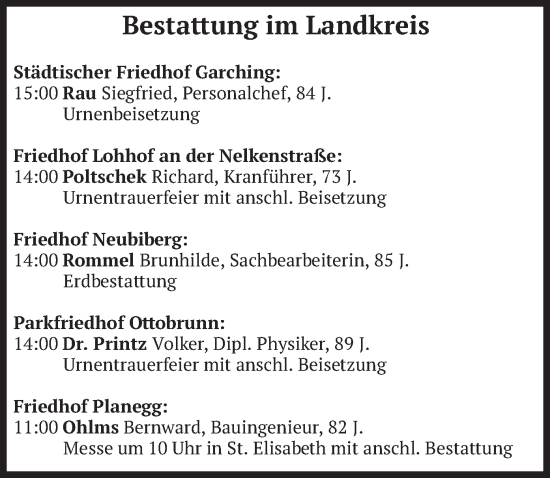 Bestattung im Landkreis

Städtischer Friedhof Garching:
15:00 Rau Siegfried, Personalchef, 84 J.
Urnenbeisetzung

Friedhof Lohhof an der Nelkenstraße:
14:00 Poltschek Richard, Kranführer, 73 J.
Urnentrauerfeier mit anschl. Beisetzung

Friedhof Neubiberg:
14:00 Rommel Brunhilde, Sachbearbeiterin, 85 J.
Erdbestattung

Parkfriedhof Ottobrunn:
14:00 Dr. Printz Volker, Dipl. Physiker, 89 J.
Urnentrauerfeier mit anschl. Beisetzung

Friedhof Planegg:
11:00 Ohlms Bernward, Bauingenieur, 82 J.
Messe um 10 Uhr in St. Elisabeth mit anschl. Bestattung